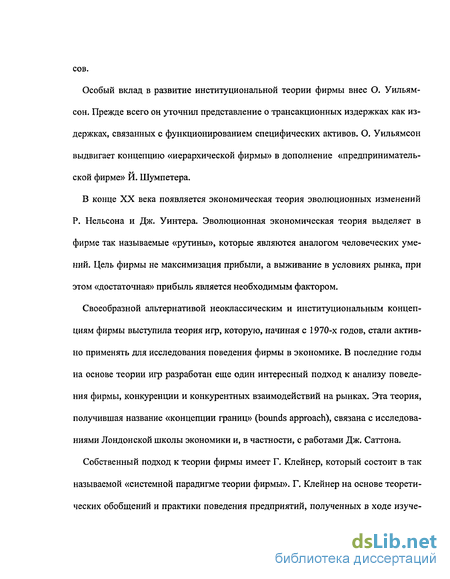 сов.

Особый вклад в развитие институциональной теории фирмы внес О. Уильямсон. Прежде всего он уточнил представление о трансакционных издержках как издержках, связанных с функционированием специфических активов. О. Уильямсон выдвигает концепцию «иерархической фирмы» в дополнение «предпринимательской фирме» Й. Шумпетера.

В конце XX века появляется экономическая теория эволюционных изменений Р. Нельсона и Дж. Уинтера. Эволюционная экономическая теория выделяет в фирме так называемые «рутины», которые являются аналогом человеческих умений. Цель фирмы не максимизация прибыли, а выживание в условиях рынка, при этом «достаточная» прибыль является необходимым фактором.

Своеобразной альтернативой неоклассическим и институциональным концепциям фирмы выступила теория игр, которую, начиная с 1970-х годов, стали активно применять для исследования поведения фирмы в экономике. В последние годы на основе теории игр разработан еще один интересный подход к анализу поведения фирмы, конкуренции и конкурентных взаимодействий на рынках. Эта теория, получившая название «концепции границ» (bounds approach), связана с исследованиями Лондонской школы экономики и, в частности, с работами Дж. Саттона.

Собственный подход к теории фирмы имеет Г. Клейнер, который состоит в так называемой «системной парадигме теории фирмы». Г. Клейнер на основе теоретических обобщений и практики поведения предприятий, полученных в ходе изуче-

dsLib.net
библиотека диссертаций